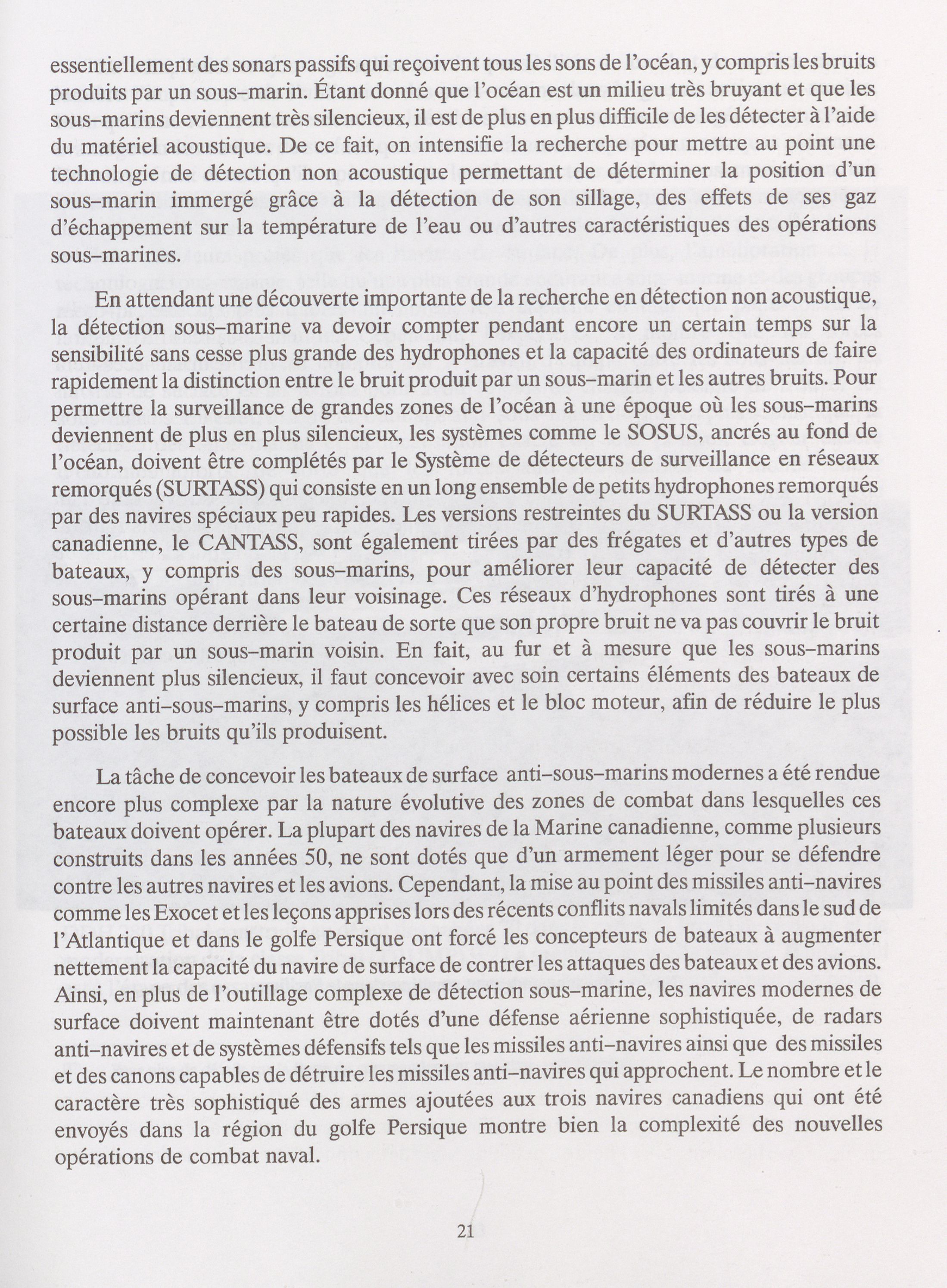 essentiellement des sonars passifs qui reçoivent tous les sons de l'océan, y compris les bruits produits par un sous–marin. Étant donné que l'océan est un milieu très bruyant et que les sous–marins deviennent très silencieux, il est de plus en plus difficile de les détecter à l'aide du matériel acoustique. De ce fait, on intensifie la recherche pour mettre au point une technologie de détection non acoustique permettant de déterminer la position d'un sous–marin immergé grâce à la détection de son sillage, des effets de ses gaz d'échappement sur la température de l'eau ou d'autres caractéristiques des opérations sous–marines.

En attendant une découverte importante de la recherche en détection non acoustique, la détection sous–marine va devoir compter pendant encore un certain temps sur la sensibilité sans cesse plus grande des hydrophones et la capacité des ordinateurs de faire rapidement la distinction entre le bruit produit par un sous–marin et les autres bruits. Pour permettre la surveillance de grandes zones de l'océan à une époque où les sous–marins deviennent de plus en plus silencieux, les systèmes comme le SOSUS, ancrés au fond de l'océan, doivent être complétés par le Système de détecteurs de surveillance en réseaux remorqués (SURTASS) qui consiste en un long ensemble de petits hydrophones remorqués par des navires spéciaux peu rapides. Les versions restreintes du SURTASS ou la version canadienne, le CANTASS, sont également tirées par des frégates et d'autres types de bateaux, y compris des sous–marins, pour améliorer leur capacité de détecter des sous–marins opérant dans leur voisinage. Ces réseaux d'hydrophones sont tirés à une certaine distance derrière le bateau de sorte que son propre bruit ne va pas couvrir le bruit produit par un sous–marin voisin. En fait, au fur et à mesure que les sous–marins deviennent plus silencieux, il faut concevoir avec soin certains éléments des bateaux de surface anti–sous–marins, y compris les hélices et le bloc moteur, afin de réduire le plus possible les bruits qu'ils produisent.

La tâche de concevoir les bateaux de surface anti–sous–marins modernes a été rendue encore plus complexe par la nature évolutive des zones de combat dans lesquelles ces bateaux doivent opérer. La plupart des navires de la Marine canadienne, comme plusieurs construits dans les années 50, ne sont dotés que d'un armement léger pour se défendre contre les autres navires et les avions. Cependant, la mise au point des missiles anti–navires comme les Exocet et les leçons apprises lors des récents conflits navals limités dans le sud de l'Atlantique et dans le golfe Persique ont forcé les concepteurs de bateaux à augmenter nettement la capacité du navire de surface de contrer les attaques des bateaux et des avions. Ainsi, en plus de l'outillage complexe de détection sous–marine, les navires modernes de surface doivent maintenant être dotés d'une défense aérienne sophistiquée, de radars anti–navires et de systèmes défensifs tels que les missiles anti–navires ainsi que des missiles et des canons capables de détruire les missiles anti–navires qui approchent. Le nombre et le caractère très sophistiqué des armes ajoutées aux trois navires canadiens qui ont été envoyés dans la région du golfe Persique montre bien la complexité des nouvelles opérations de combat naval.

21